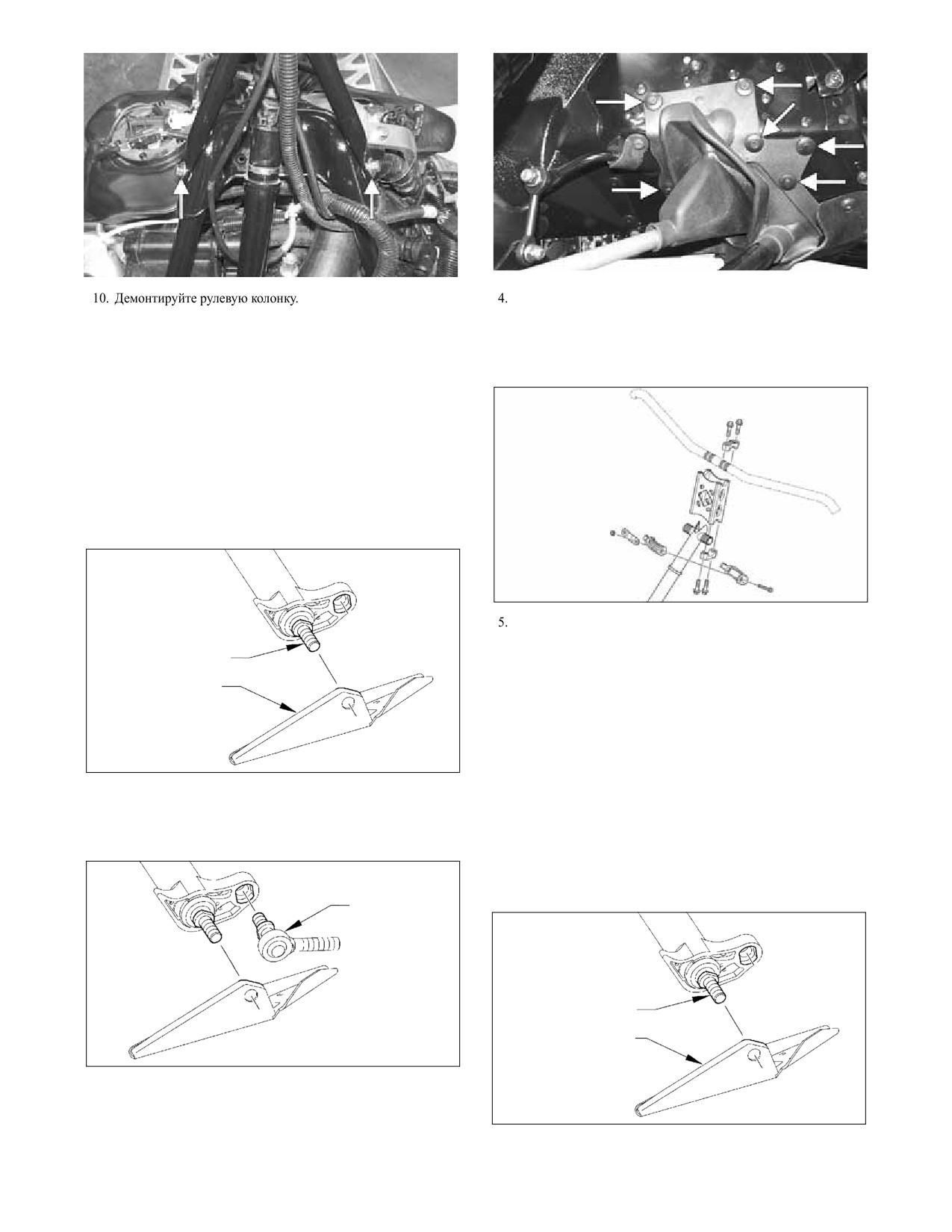 10. Демонтируйте рулевую колонку.

4.

5.